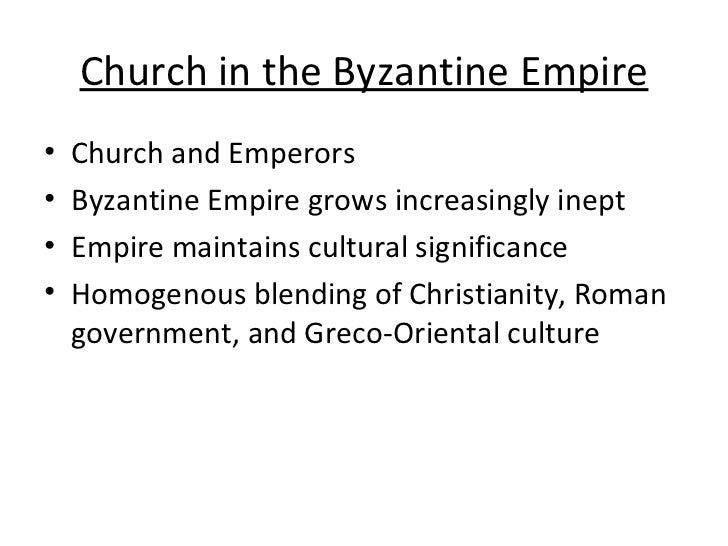 Church in the Byzantine Empire

• Church and Emperors
• Byzantine Empire grows increasingly inept
• Empire maintains cultural significance
• Homogenous blending of Christianity, Roman government, and Greco-Oriental culture